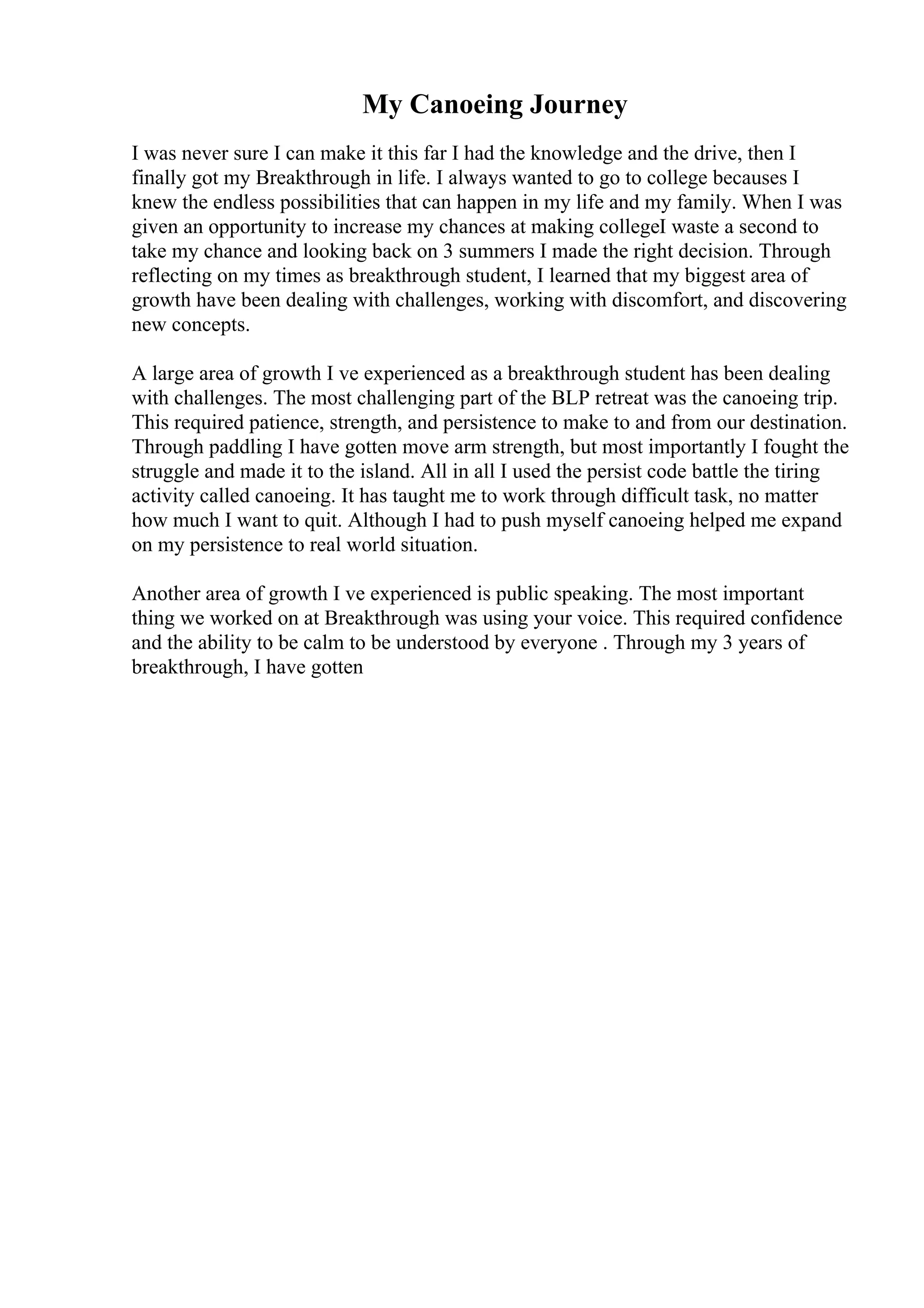 My Canoeing Journey

I was never sure I can make it this far I had the knowledge and the drive, then I finally got my Breakthrough in life. I always wanted to go to college becauses I knew the endless possibilities that can happen in my life and my family. When I was given an opportunity to increase my chances at making collegeI waste a second to take my chance and looking back on 3 summers I made the right decision. Through reflecting on my times as breakthrough student, I learned that my biggest area of growth have been dealing with challenges, working with discomfort, and discovering new concepts.

A large area of growth I ve experienced as a breakthrough student has been dealing with challenges. The most challenging part of the BLP retreat was the canoeing trip. This required patience, strength, and persistence to make to and from our destination. Through paddling I have gotten move arm strength, but most importantly I fought the struggle and made it to the island. All in all I used the persist code battle the tiring activity called canoeing. It has taught me to work through difficult task, no matter how much I want to quit. Although I had to push myself canoeing helped me expand on my persistence to real world situation.

Another area of growth I ve experienced is public speaking. The most important thing we worked on at Breakthrough was using your voice. This required confidence and the ability to be calm to be understood by everyone . Through my 3 years of breakthrough, I have gotten